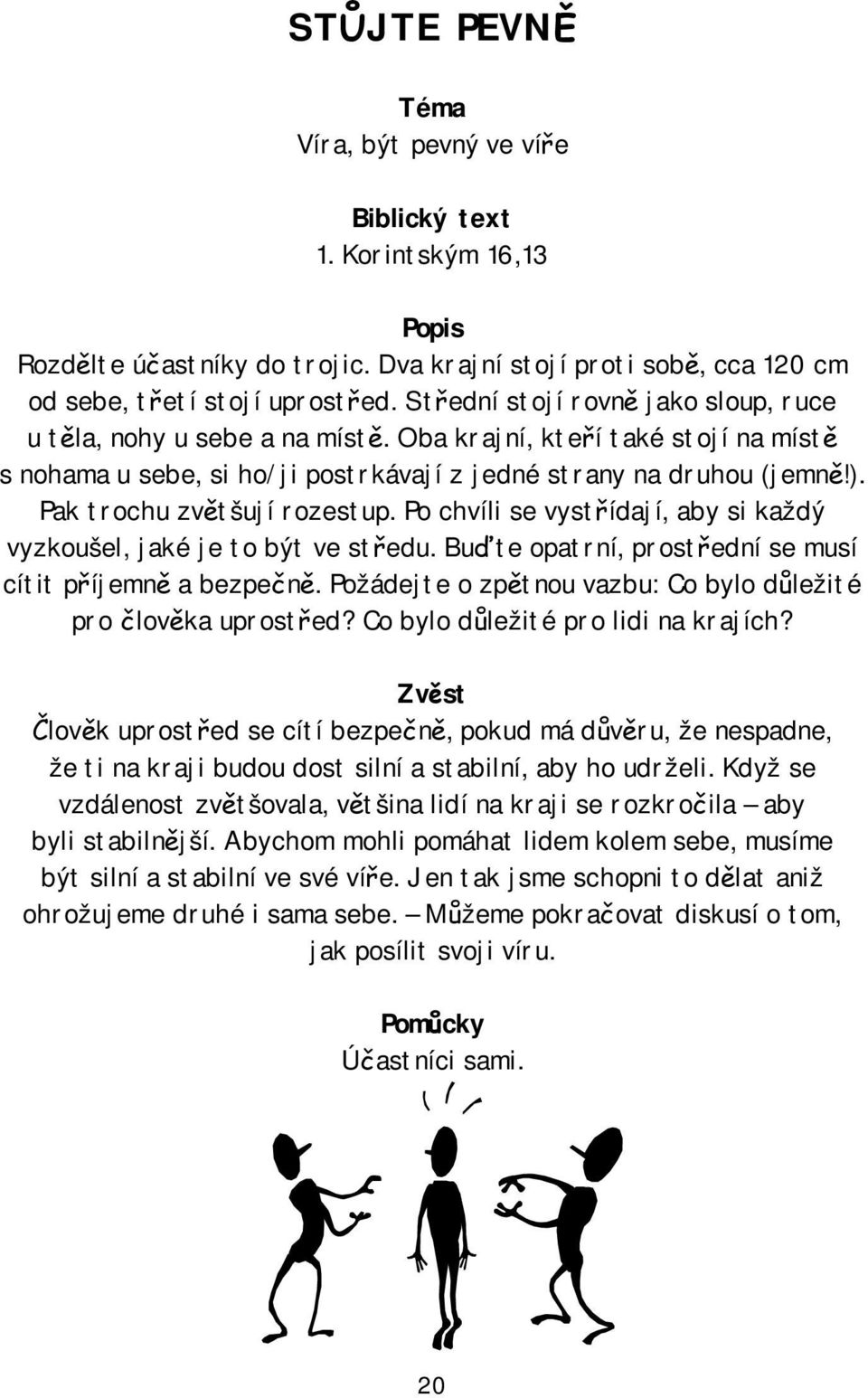 STŮJTE PEVNĚ

Téma
Víra, být pevný ve víře

Biblický text
1. Korintským 16,13

Popis
Rozdělte účastníky do trojic. Dva krajní stojí proti sobě, cca 120 cm od sebe, třetí stojí uprostřed. Střední stojí rovně jako sloup, ruce u těla, nohy u sebe a na místě. Oba krajní, kteří také stojí na místě s nohama u sebe, si ho/ji postrkávají z jedné strany na druhou (jemně!). Pak trochu zvětšují rozestup. Po chvíli se vystřídají, aby si každý vyzkoušel, jaké je to být ve středu. Buďte opatrní, prostřední se musí cítit příjemně a bezpečně. Požádejte o zpětnou vazbu: Co bylo důležité pro člověka uprostřed? Co bylo důležité pro lidi na krajích?

Zvěst
Člověk uprostřed se cítí bezpečně, pokud má důvěru, že nespadne, že ti na kraji budou dost silní a stabilní, aby ho udrželi. Když se vzdálenost zvětšovala, většina lidí na kraji se rozkročila – aby byli stabilnější. Abychom mohli pomáhat lidem kolem sebe, musíme být silní a stabilní ve své víře. Jen tak jsme schopni to dělat aniž ohrožujeme druhé i sama sebe. – Můžeme pokračovat diskusí o tom, jak posílit svoji víru.

Pomůcky
Účastníci sami.

20